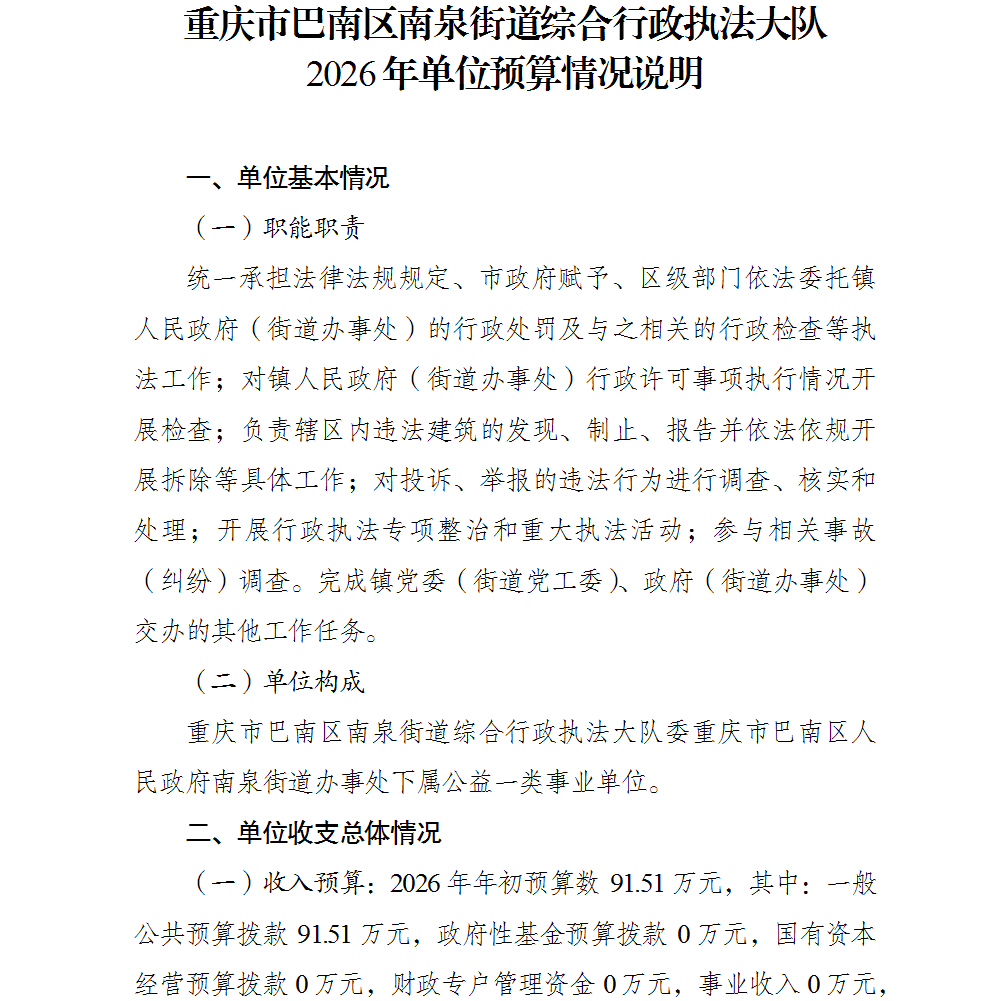 重庆市巴南区南泉街道综合行政执法大队
2026年单位预算情况说明

一、单位基本情况

（一）职能职责

统一承担法律法规规定、市政府赋予、区级部门依法委托镇人民政府（街道办事处）的行政处罚及与之相关的行政检查等执法工作；对镇人民政府（街道办事处）行政许可事项执行情况开展检查；负责辖区内违法建筑的发现、制止、报告并依法依规开展拆除等具体工作；对投诉、举报的违法行为进行调查、核实和处理；开展行政执法专项整治和重大执法活动；参与相关事故（纠纷）调查。完成镇党委（街道党工委）、政府（街道办事处）交办的其他工作任务。

（二）单位构成

重庆市巴南区南泉街道综合行政执法大队委重庆市巴南区人民政府南泉街道办事处下属公益一类事业单位。

二、单位收支总体情况

（一）收入预算：2026年年初预算数91.51万元，其中：一般公共预算拨款91.51万元，政府性基金预算拨款0万元，国有资本经营预算拨款0万元，财政专户管理资金0万元，事业收入0万元，